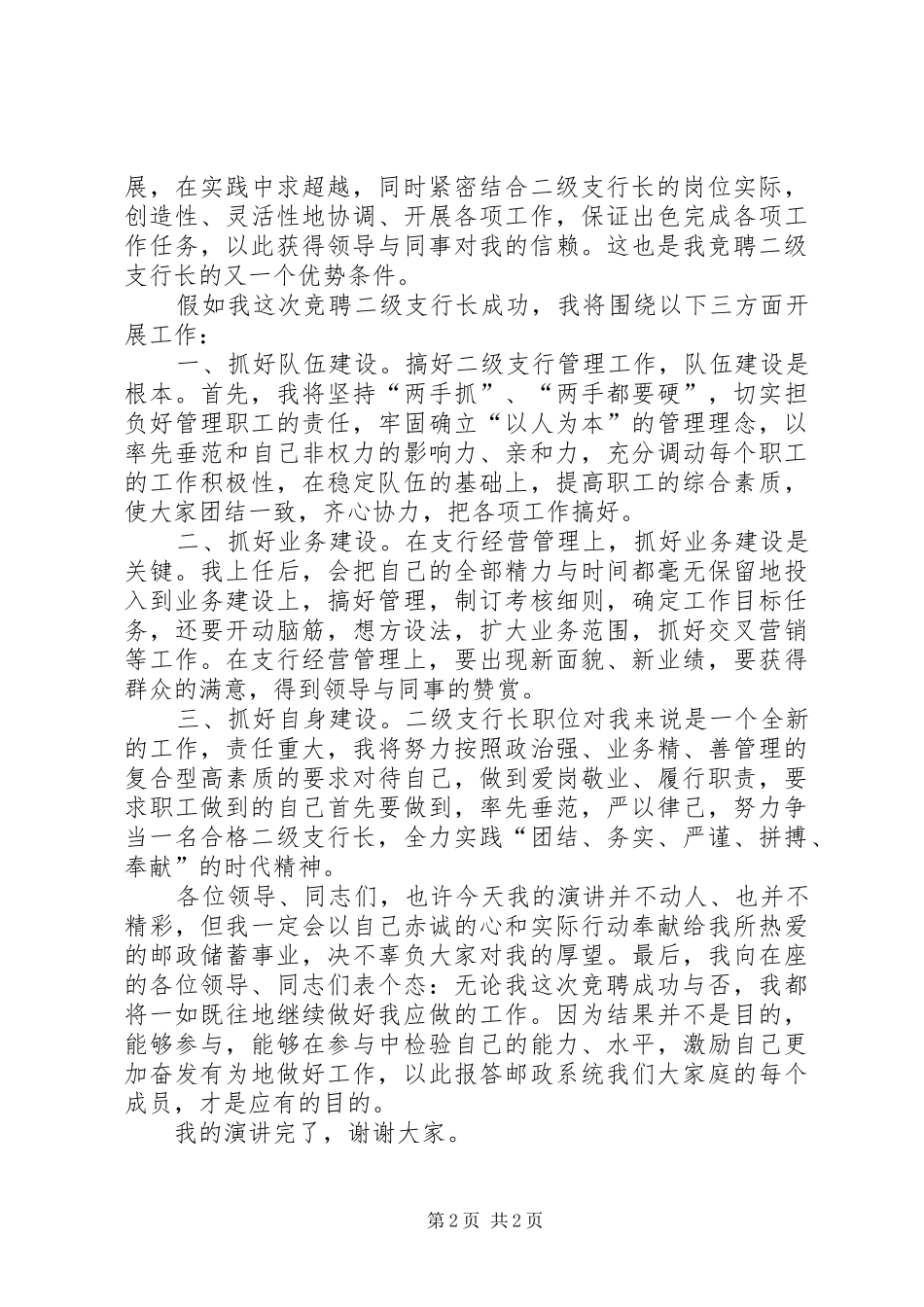 展，在实践中求超越，同时紧密结合二级支行长的岗位实际，创造性、灵活性地协调、开展各项工作，保证出色完成各项工作任务，以此获得领导与同事对我的信赖。这也是我竞聘二级支行长的又一个优势条件。

假如我这次竞聘二级支行长成功，我将围绕以下三方面开展工作：

一、抓好队伍建设。搞好二级支行管理工作，队伍建设是根本。首先，我将坚持“两手抓”、“两手都要硬”，切实担负好管理职工的责任，牢固确立“以人为本”的管理理念，以率先垂范和自己非权力的影响力、亲和力，充分调动每个职工的工作积极性，在稳定队伍的基础上，提高职工的综合素质，使大家团结一致，齐心协力，把各项工作搞好。

二、抓好业务建设。在支行经营管理上，抓好业务建设是关键。我上任后，会把自己的全部精力与时间都毫无保留地投入到业务建设上，搞好管理，制订考核细则，确定工作目标任务，还要开动脑筋，想方设法，扩大业务范围，抓好交叉营销等工作。在支行经营管理上，要出现新面貌、新业绩，要获得群众的满意，得到领导与同事的赞赏。

三、抓好自身建设。二级支行长职位对我来说是一个全新的工作，责任重大，我将努力按照政治强、业务精、善管理的复合型高素质的要求对待自己，做到爱岗敬业、履行职责，要求职工做到的自己首先要做到，率先垂范，严以律己，努力争当一名合格二级支行长，全力实践“团结、务实、严谨、拼搏、奉献”的时代精神。

各位领导、同志们，也许今天我的演讲并不动人、也并不精彩，但我一定会以自己赤诚的心和实际行动奉献给我所热爱的邮政储蓄事业，决不辜负大家对我的厚望。最后，我向在座的各位领导、同志们表个态：无论我这次竞聘成功与否，我都将一如既往地继续做好我应做的工作。因为结果并不是目的，能够参与，能够在参与中检验自己的能力、水平，激励自己更加奋发有为地做好工作，以此报答邮政系统我们大家庭的每个成员，才是应有的目的。

我的演讲完了，谢谢大家。

第2页 共2页